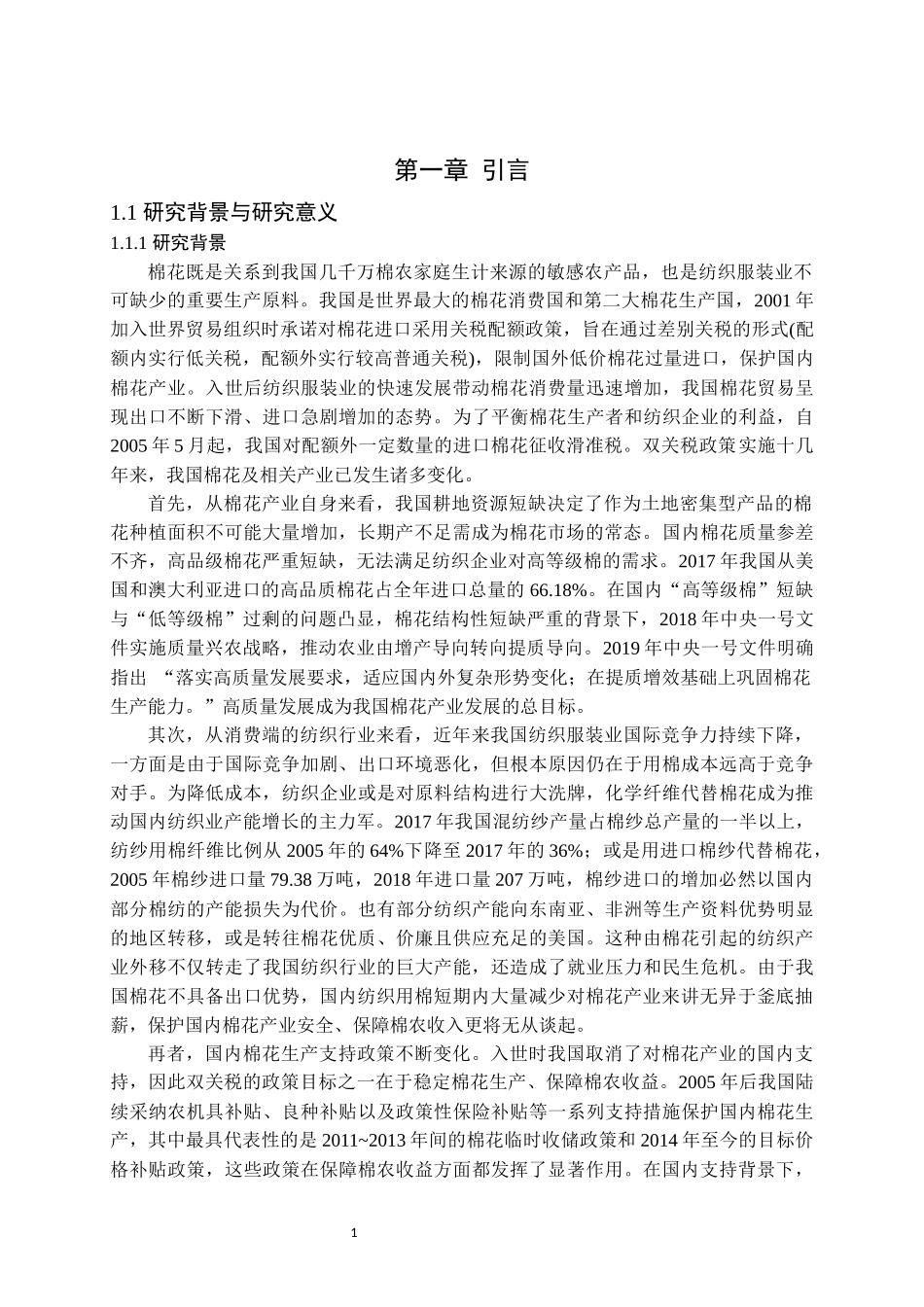 第一章 引言

1.1 研究背景与研究意义

1.1.1 研究背景

棉花既是关系到我国几千万棉农家庭生计来源的敏感农产品，也是纺织服装业不可缺少的重要生产原料。我国是世界最大的棉花消费国和第二大棉花生产国，2001 年加入世界贸易组织时承诺对棉花进口采用关税配额政策，旨在通过差别关税的形式(配额内实行低关税，配额外实行较高普通关税)，限制国外低价棉花过量进口，保护国内棉花产业。入世后纺织服装业的快速发展带动棉花消费量迅速增加，我国棉花贸易呈现出口不断下滑、进口急剧增加的态势。为了平衡棉花生产者和纺织企业的利益，自 2005 年 5 月起，我国对配额外一定数量的进口棉花征收滑准税。双关税政策实施十几年来，我国棉花及相关产业已发生诸多变化。

首先，从棉花产业自身来看，我国耕地资源短缺决定了作为土地密集型产品的棉花种植面积不可能大量增加，长期产不足需成为棉花市场的常态。国内棉花质量参差不齐，高品级棉花严重短缺，无法满足纺织企业对高等级棉的需求。2017 年我国从美国和澳大利亚进口的高品质棉花占全年进口总量的 66.18%。在国内“高等级棉”短缺与“低等级棉”过剩的问题凸显，棉花结构性短缺严重的背景下，2018 年中央一号文件实施质量兴农战略，推动农业由增产导向转向提质导向。2019 年中央一号文件明确指出 “落实高质量发展要求，适应国内外复杂形势变化；在提质增效基础上巩固棉花生产能力。”高质量发展成为我国棉花产业发展的总目标。

其次，从消费端的纺织行业来看，近年来我国纺织服装业国际竞争力持续下降，一方面是由于国际竞争加剧、出口环境恶化，但根本原因仍在于用棉成本远高于竞争对手。为降低成本，纺织企业或是对原料结构进行大洗牌，化学纤维代替棉花成为推动国内纺织业产能增长的主力军。2017 年我国混纺纱产量占棉纱总产量的一半以上，纺纱用棉纤维比例从 2005 年的 64%下降至 2017 年的 36%；或是用进口棉纱代替棉花，2005 年棉纱进口量 79.38 万吨，2018 年进口量 207 万吨，棉纱进口的增加必然以国内部分棉纺的产能损失为代价。也有部分纺织产能向东南亚、非洲等生产资料优势明显的地区转移，或是转往棉花优质、价廉且供应充足的美国。这种由棉花引起的纺织产业外移不仅转走了我国纺织行业的巨大产能，还造成了就业压力和民生危机。由于我国棉花不具备出口优势，国内纺织用棉短期内大量减少对棉花产业来讲无异于釜底抽薪，保护国内棉花产业安全、保障棉农收入更将无从谈起。

再者，国内棉花生产支持政策不断变化。入世时我国取消了对棉花产业的国内支持，因此双关税的政策目标之一在于稳定棉花生产、保障棉农收益。2005 年后我国陆续采纳农机具补贴、良种补贴以及政策性保险补贴等一系列支持措施保护国内棉花生产，其中最具代表性的是 2011~2013 年间的棉花临时收储政策和 2014 年至今的目标价格补贴政策，这些政策在保障棉农收益方面都发挥了显著作用。在国内支持背景下，

1